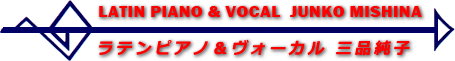 LATIN PIANO & VOCAL JUNKO MISHINA

ラテンピアノ＆ヴォーカル 三品純子